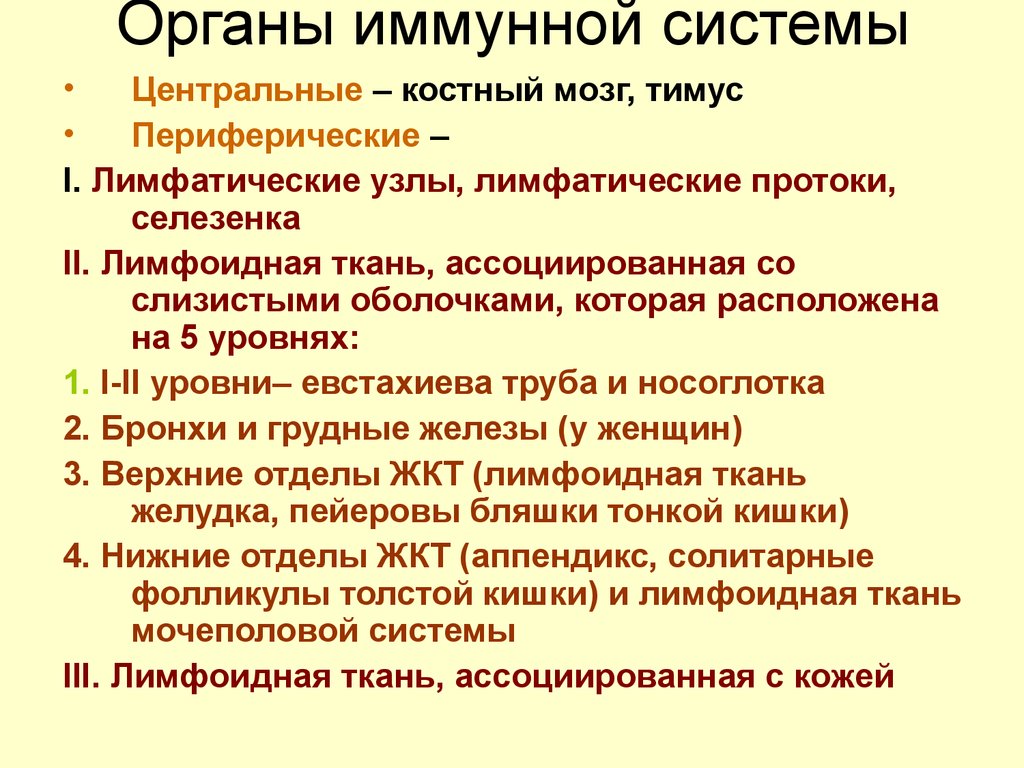 Органы иммунной системы

• Центральные – костный мозг, тимус
• Периферические –

I. Лимфатические узлы, лимфатические протоки, селезенка

II. Лимфоидная ткань, ассоциированная со слизистыми оболочками, которая расположена на 5 уровнях:

1. I-II уровни– евстахиева труба и носоглотка

2. Бронхи и грудные железы (у женщин)

3. Верхние отделы ЖКТ (лимфоидная ткань желудка, пейеровы бляшки тонкой кишки)

4. Нижние отделы ЖКТ (аппендикс, солитарные фолликулы толстой кишки) и лимфоидная ткань мочеполовой системы

III. Лимфоидная ткань, ассоциированная с кожей